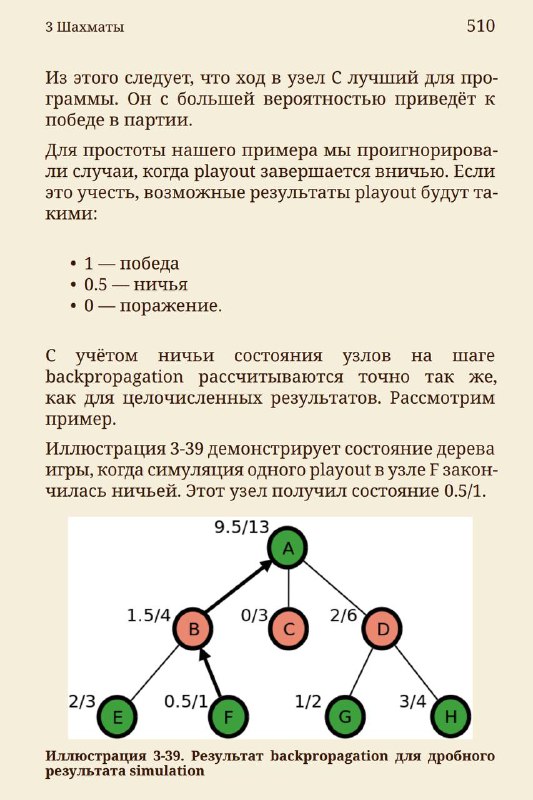 3 Шахматы

510

Из этого следует, что ход в узел C лучший для программы. Он с большей вероятностью приведёт к победе в партии.

Для простоты нашего примера мы проигнорировали случаи, когда playout завершается вничью. Если это учесть, возможные результаты playout будут такими:

• 1 — победа
• 0.5 — ничья
• 0 — поражение.

С учётом ничьи состояния узлов на шаге backpropagation рассчитываются точно так же, как для целочисленных результатов. Рассмотрим пример.

Иллюстрация 3-39 демонстрирует состояние дерева игры, когда симуляция одного playout в узле F закончилась ничьей. Этот узел получил состояние 0.5/1.

9.5/13
A
1.5/4
B
0/3
C
2/6
D
2/3
E
0.5/1
F
1/2
G
3/4
H

Иллюстрация 3-39. Результат backpropagation для дробного результата simulation